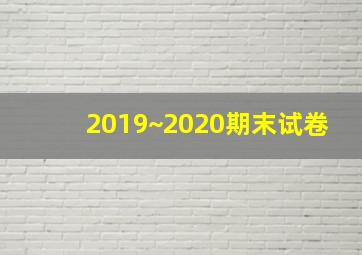 2019~2020期末试卷